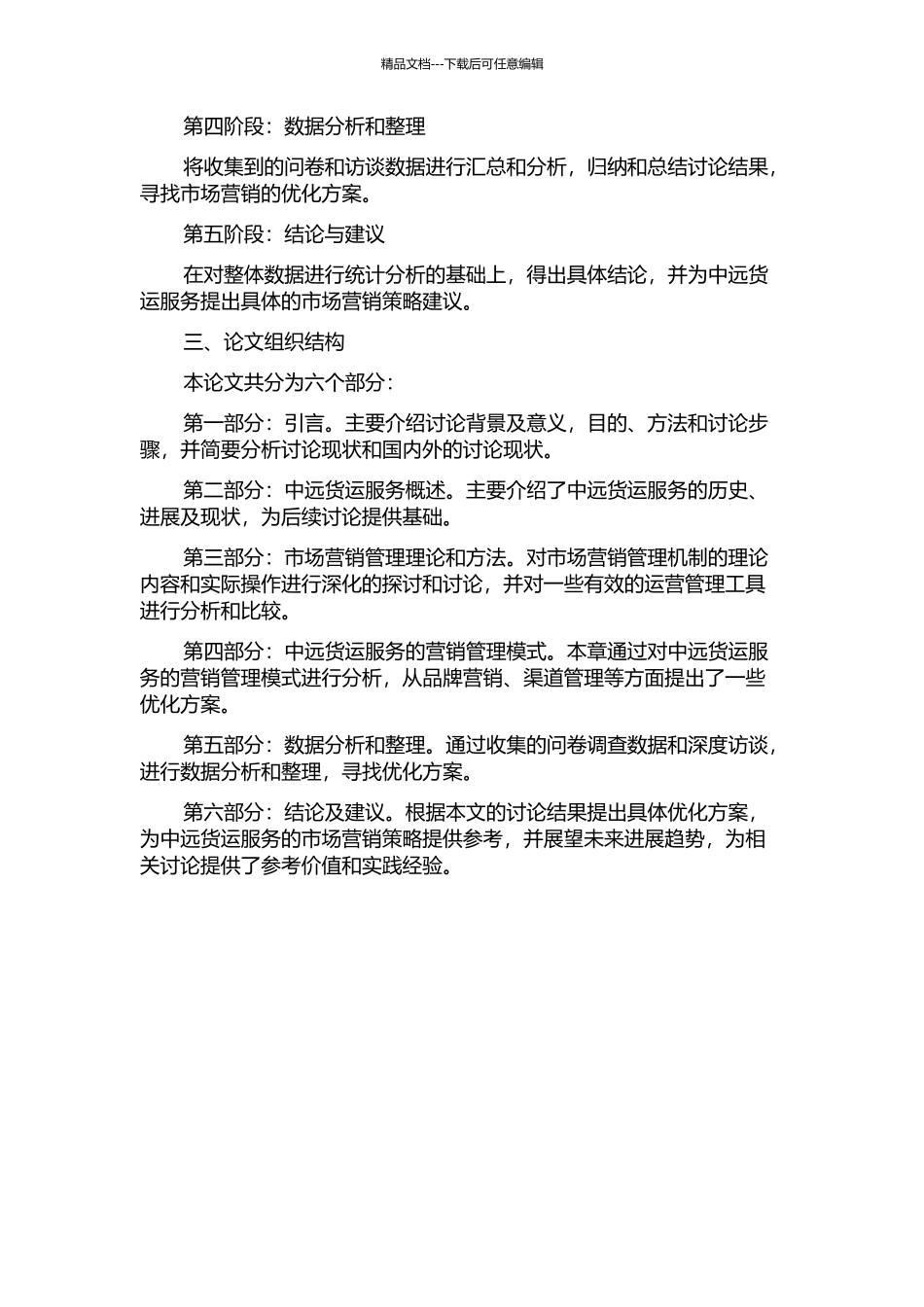 精品文档---下载后可任意编辑

第四阶段：数据分析和整理

将收集到的问卷和访谈数据进行汇总和分析，归纳和总结讨论结果，寻找市场营销的优化方案。

第五阶段：结论与建议

在对整体数据进行统计分析的基础上，得出具体结论，并为中远货运服务提出具体的市场营销策略建议。

三、论文组织结构

本论文共分为六个部分：

第一部分：引言。主要介绍讨论背景及意义，目的、方法和讨论步骤，并简要分析讨论现状和国内外的讨论现状。

第二部分：中远货运服务概述。主要介绍了中远货运服务的历史、进展及现状，为后续讨论提供基础。

第三部分：市场营销管理理论和方法。对市场营销管理机制的理论内容和实际操作进行深化的探讨和讨论，并对一些有效的运营管理工具进行分析和比较。

第四部分：中远货运服务的营销管理模式。本章通过对中远货运服务的营销管理模式进行分析，从品牌营销、渠道管理等方面提出了一些优化方案。

第五部分：数据分析和整理。通过收集的问卷调查数据和深度访谈，进行数据分析和整理，寻找优化方案。

第六部分：结论及建议。根据本文的讨论结果提出具体优化方案，为中远货运服务的市场营销策略提供参考，并展望未来进展趋势，为相关讨论提供了参考价值和实践经验。